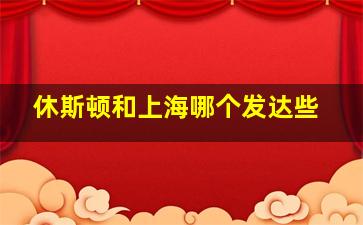 休斯顿和上海哪个发达些